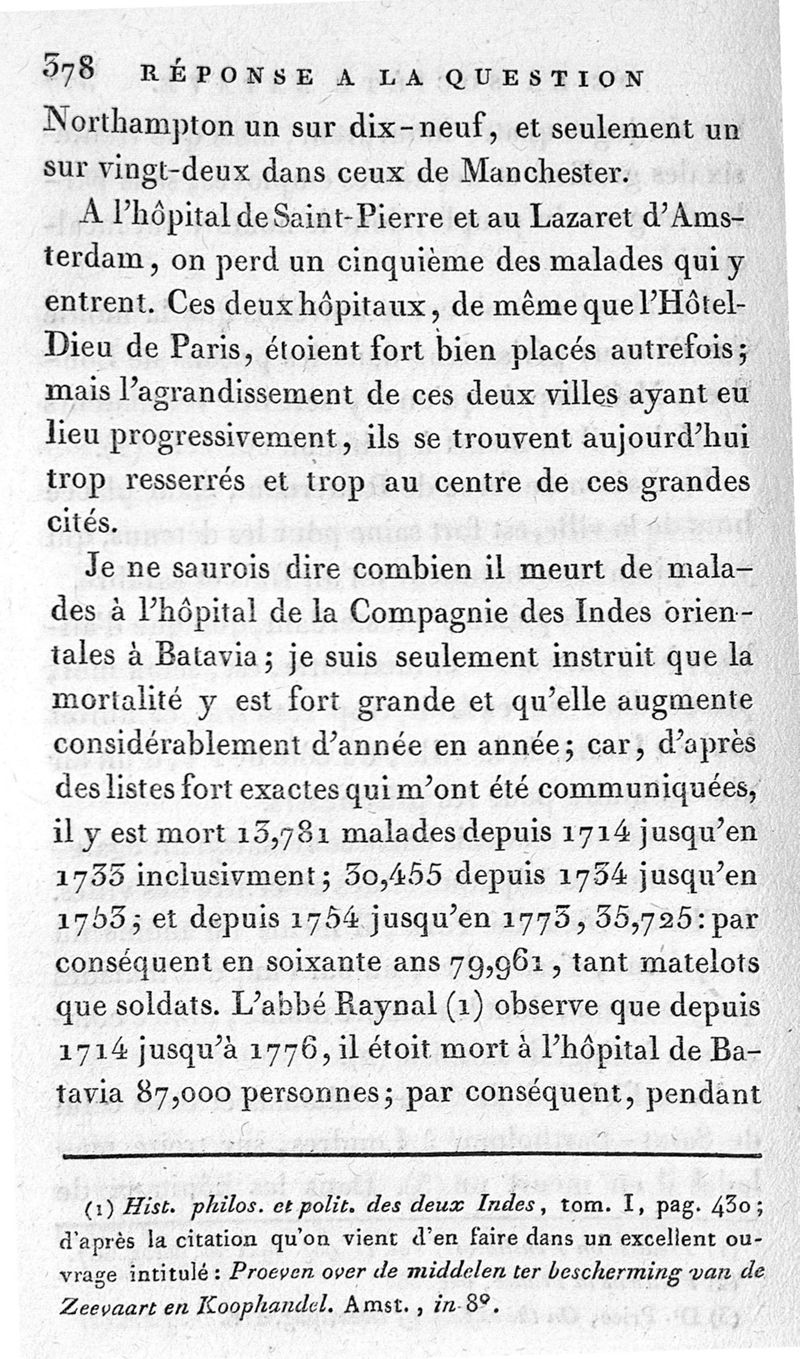 378 RÉPONSE A LA QUESTION

Northampton un sur dix-neuf, et seulement un sur vingt-deux dans ceux de Manchester.

A l'hôpital de Saint-Pierre et au Lazaret d'Amsterdam, on perd un cinquième des malades qui y entrent. Ces deux hôpitaux, de même que l'Hôtel-Dieu de Paris, étoient fort bien placés autrefois; mais l'agrandissement de ces deux villes ayant eu lieu progressivement, ils se trouvent aujourd'hui trop resserrés et trop au centre de ces grandes cités.

Je ne saurois dire combien il meurt de malades à l'hôpital de la Compagnie des Indes orientales à Batavia; je suis seulement instruit que la mortalité y est fort grande et qu'elle augmente considérablement d'année en année; car, d'après des listes fort exactes qui m'ont été communiquées, il y est mort 13,781 malades depuis 1714 jusqu'en 1733 inclusivment; 30,455 depuis 1734 jusqu'en 1753; et depuis 1754 jusqu'en 1773, 35,725: par conséquent en soixante ans 79,961, tant matelots que soldats. L'abbé Raynal (1) observe que depuis 1714 jusqu'à 1776, il étoit mort à l'hôpital de Batavia 87,000 personnes; par conséquent, pendant

(1) Hist. philos. et polit. des deux Indes, tom. I, pag. 430; d'après la citation qu'on vient d'en faire dans un excellent ouvrage intitulé: Proeven over de middelen ter bescherming van de Zeevaart en Koophandel. Amst., in-8°.